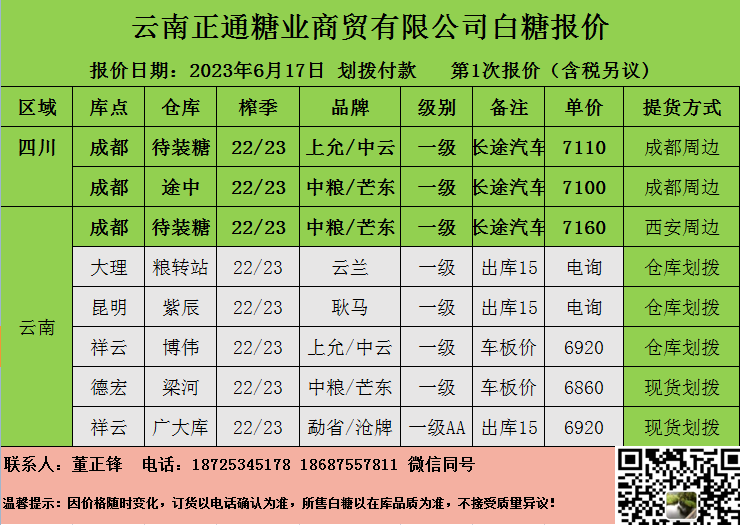 云南正通糖业商贸有限公司白糖报价

报价日期：2023年6月17日 划拨付款 第1次报价（含税另议）

| 区域 | 库点 | 仓库 | 榨季 | 品牌 | 级别 | 备注 | 单价 | 提货方式 |
|---|---|---|---|---|---|---|---|---|
| 四川 | 成都 | 待装糖 | 22/23 | 上允/中云 | 一级 | 长途汽车 | 7110 | 成都周边 |
|  | 成都 | 途中 | 22/23 | 中粮/芒东 | 一级 | 长途汽车 | 7100 | 成都周边 |
| 云南 | 成都 | 待装糖 | 22/23 | 中粮/芒东 | 一级 | 长途汽车 | 7160 | 西安周边 |
|  | 大理 | 粮转站 | 22/23 | 云兰 | 一级 | 出库15 | 电询 | 仓库划拨 |
|  | 昆明 | 紫辰 | 22/23 | 耿马 | 一级 | 出库15 | 电询 | 仓库划拨 |
|  | 祥云 | 博伟 | 22/23 | 上允/中云 | 一级 | 车板价 | 6920 | 仓库划拨 |
|  | 德宏 | 梁河 | 22/23 | 中粮/芒东 | 一级 | 车板价 | 6860 | 现货划拨 |
|  | 祥云 | 广大库 | 22/23 | 勐省/沧牌 | 一级AA | 出库15 | 6920 | 现货划拨 |

联系人：董正锋 电话：18725345178 18687557811 微信同号

温馨提示：因价格随时变化，订货以电话确认为准，所售白糖以在库品质为准，不接受质量异议！